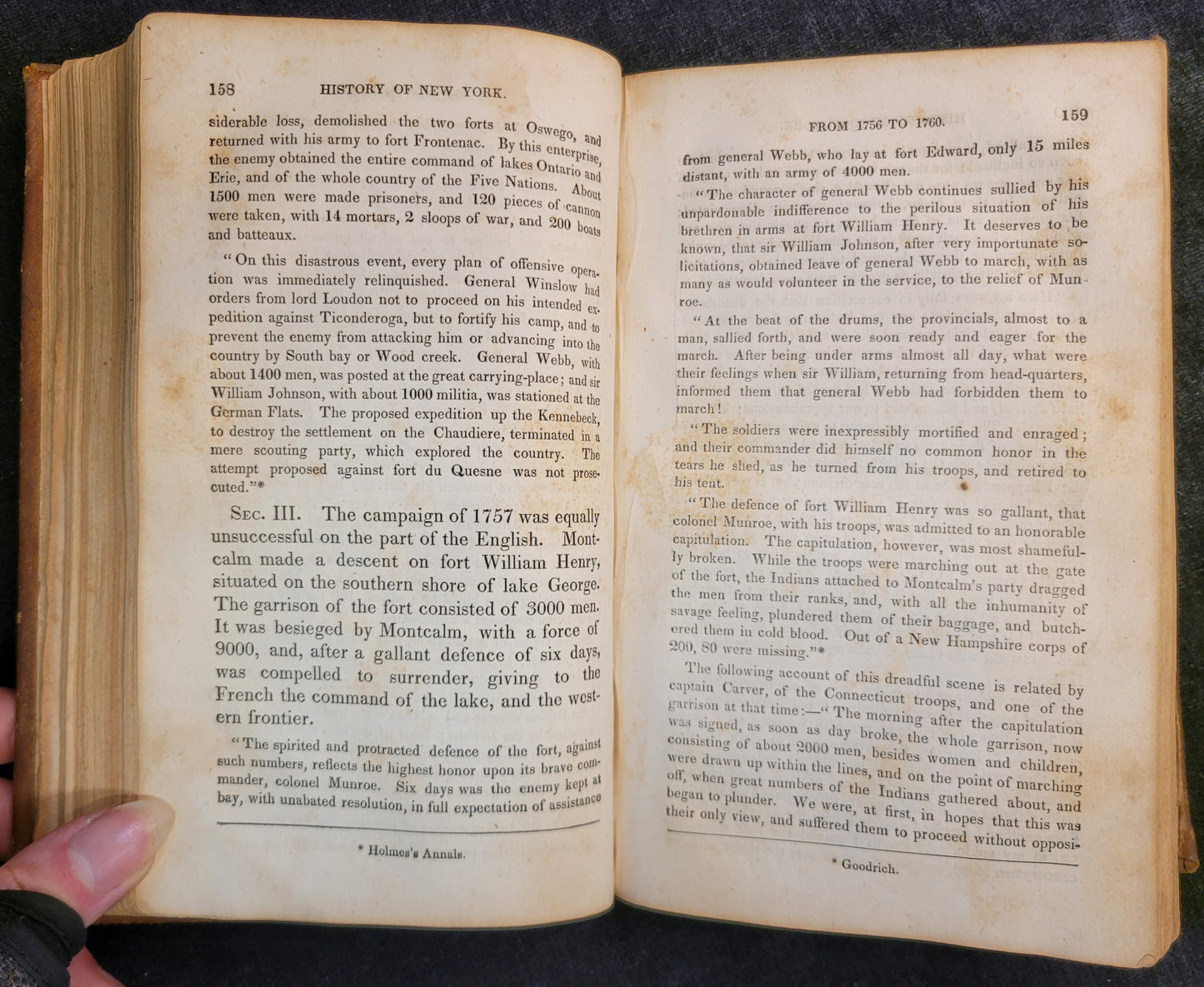 158 HISTORY OF NEW YORK.

siderable loss, demolished the two forts at Oswego, and returned with his army to fort Frontenac. By this enterprise, the enemy obtained the entire command of lakes Ontario and Erie, and of the whole country of the Five Nations. About 1500 men were made prisoners, and 120 pieces of cannon were taken, with 14 mortars, 2 sloops of war, and 200 boats and batteaux.

"On this disastrous event, every plan of offensive operation was immediately relinquished. General Winslow had orders from lord Loudon not to proceed on his intended expedition against Ticonderoga, but to fortify his camp, and to prevent the enemy from attacking him or advancing into the country by South bay or Wood creek. General Webb, with about 1400 men, was posted at the great carrying-place; and sir William Johnson, with about 1000 militia, was stationed at the German Flats. The proposed expedition up the Kennebeck, to destroy the settlement on the Chaudiere, terminated in a mere scouting party, which explored the country. The attempt proposed against fort du Quesne was not prosecuted."*

Sec. III. The campaign of 1757 was equally unsuccessful on the part of the English. Montcalm made a descent on fort William Henry, situated on the southern shore of lake George. The garrison of the fort consisted of 3000 men. It was besieged by Montcalm, with a force of 9000, and, after a gallant defence of six days, was compelled to surrender, giving to the French the command of the lake, and the western frontier.

"The spirited and protracted defence of the fort, against such numbers, reflects the highest honor upon its brave commander, colonel Munroe. Six days was the enemy kept at bay, with unabated resolution, in full expectation of assistance

* Holmes's Annals.

FROM 1756 TO 1760. 159

from general Webb, who lay at fort Edward, only 15 miles distant, with an army of 4000 men.

"The character of general Webb continues sullied by his unpardonable indifference to the perilous situation of his brethren in arms at fort William Henry. It deserves to be known, that sir William Johnson, after very importunate solicitations, obtained leave of general Webb to march, with as many as would volunteer in the service, to the relief of Munroe.

"At the beat of the drums, the provincials, almost to a man, sallied forth, and were soon ready and eager for the march. After being under arms almost all day, what were their feelings when sir William, returning from head-quarters, informed them that general Webb had forbidden them to march!

"The soldiers were inexpressibly mortified and enraged; and their commander did himself no common honor in the tears he shed, as he turned from his troops, and retired to his tent.

"The defence of fort William Henry was so gallant, that colonel Munroe, with his troops, was admitted to an honorable capitulation. The capitulation, however, was most shamefully broken. While the troops were marching out at the gate of the fort, the Indians attached to Montcalm's party dragged the men from their ranks, and, with all the inhumanity of savage feeling, plundered them of their baggage, and butchered them in cold blood. Out of a New Hampshire corps of 200, 80 were missing."*

The following account of this dreadful scene is related by captain Carver, of the Connecticut troops, and one of the garrison at that time:—"The morning after the capitulation was signed, as soon as day broke, the whole garrison, now consisting of about 2000 men, besides women and children, were drawn up within the lines, and on the point of marching off, when great numbers of the Indians gathered about, and began to plunder. We were, at first, in hopes that this was their only view, and suffered them to proceed without opposi-

* Goodrich.